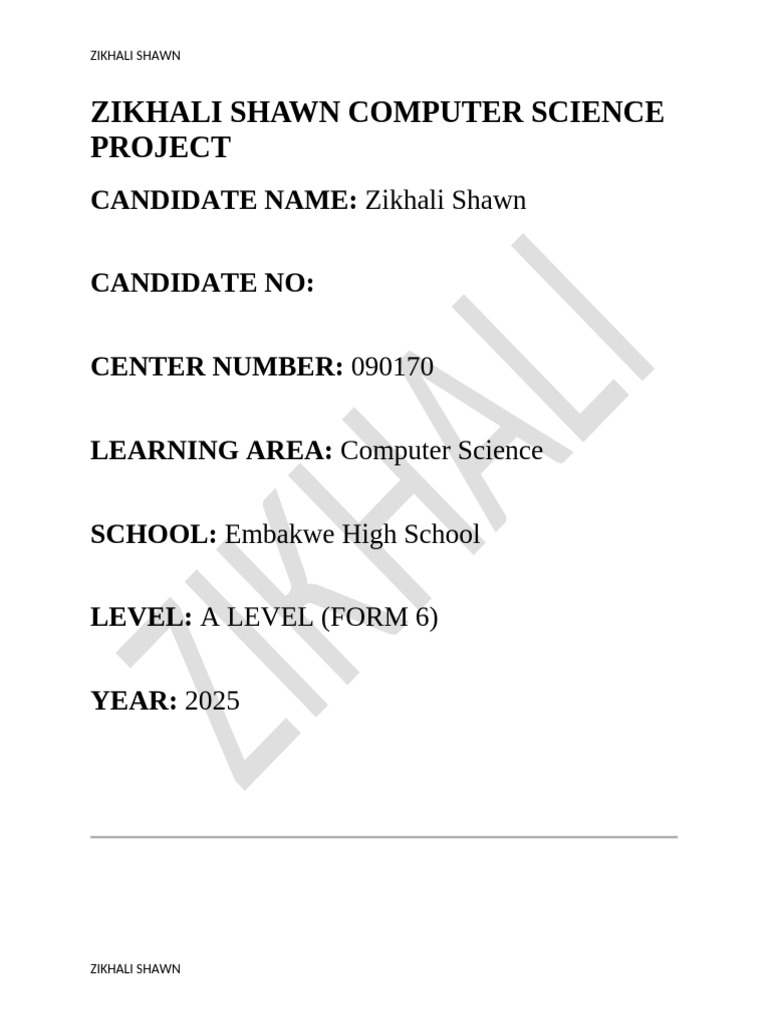 ZIKHALI SHAWN

ZIKHALI SHAWN COMPUTER SCIENCE PROJECT

CANDIDATE NAME: Zikhali Shawn

CANDIDATE NO:

CENTER NUMBER: 090170

LEARNING AREA: Computer Science

SCHOOL: Embakwe High School

LEVEL: A LEVEL (FORM 6)

YEAR: 2025

ZIKHALI

ZIKHALI SHAWN